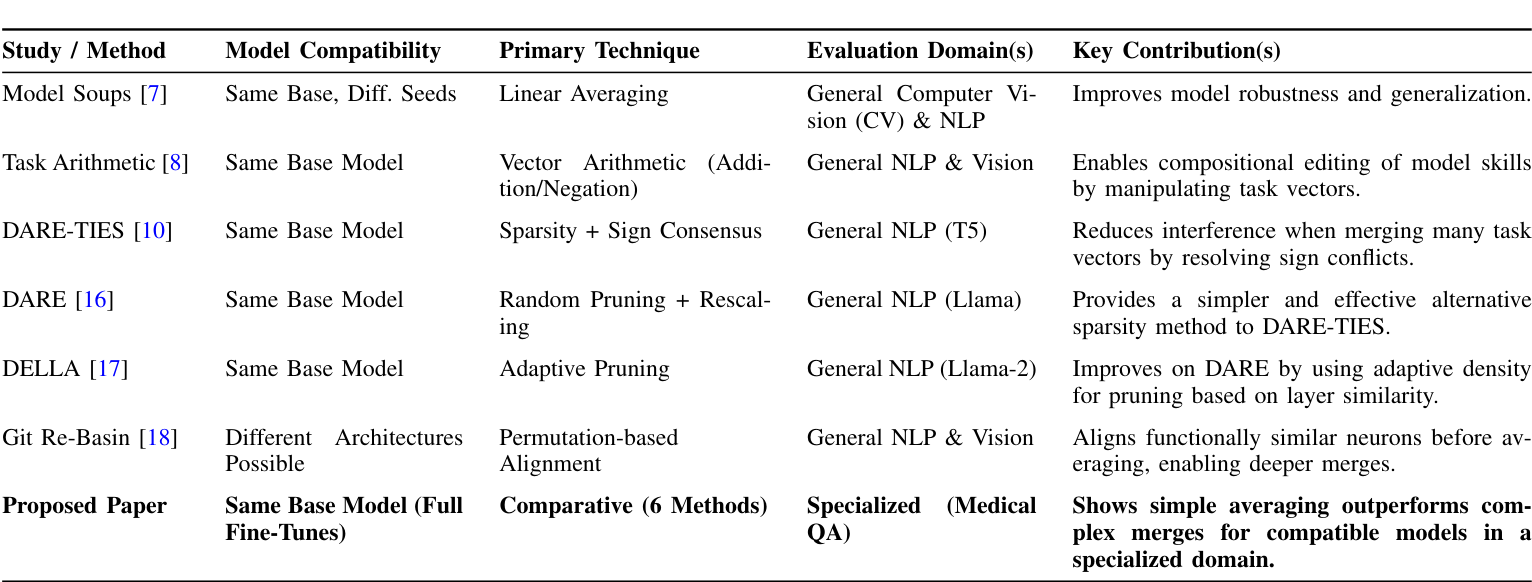 | Study / Method | Model Compatibility | Primary Technique | Evaluation Domain(s) | Key Contribution(s) |
|---|---|---|---|---|
| Model Soups [7] | Same Base, Diff. Seeds | Linear Averaging | General Computer Vision (CV) & NLP | Improves model robustness and generalization. |
| Task Arithmetic [8] | Same Base Model | Vector Arithmetic (Addition/Negation) | General NLP & Vision | Enables compositional editing of model skills by manipulating task vectors. |
| DARE-TIES [10] | Same Base Model | Sparsity + Sign Consensus | General NLP (T5) | Reduces interference when merging many task vectors by resolving sign conflicts. |
| DARE [16] | Same Base Model | Random Pruning + Rescaling | General NLP (Llama) | Provides a simpler and effective alternative sparsity method to DARE-TIES. |
| DELLA [17] | Same Base Model | Adaptive Pruning | General NLP (Llama-2) | Improves on DARE by using adaptive density for pruning based on layer similarity. |
| Git Re-Basin [18] | Different Architectures Possible | Permutation-based Alignment | General NLP & Vision | Aligns functionally similar neurons before averaging, enabling deeper merges. |
| **Proposed Paper** | **Same Base Model (Full Fine-Tunes)** | **Comparative (6 Methods)** | **Specialized (Medical QA)** | **Shows simple averaging outperforms complex merges for compatible models in a specialized domain.** |